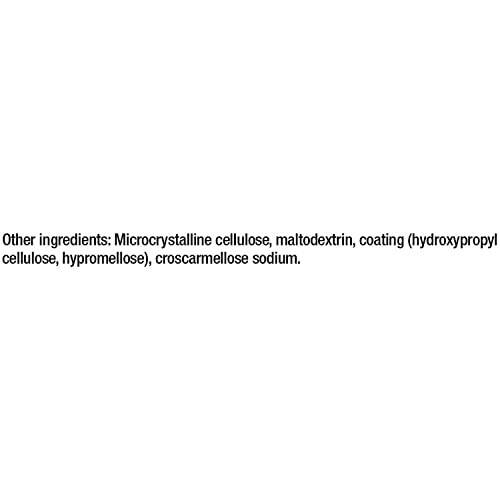 Other ingredients: Microcrystalline cellulose, maltodextrin, coating (hydroxypropyl cellulose, hypromellose), croscarmellose sodium.